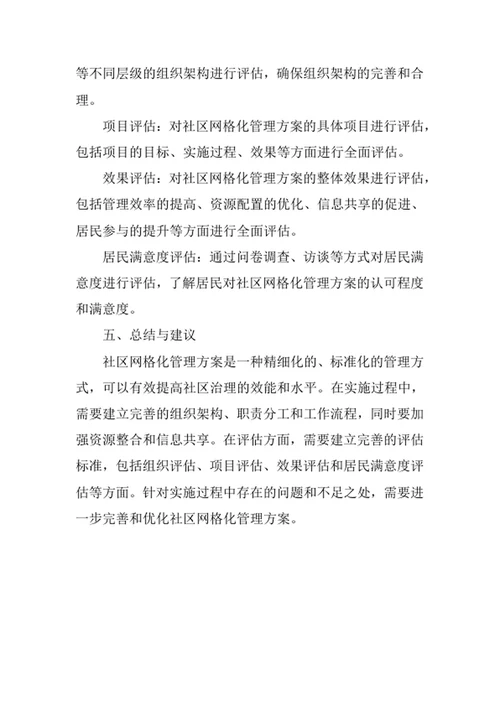 等不同层级的组织架构进行评估，确保组织架构的完善和合理。

项目评估：对社区网格化管理方案的具体项目进行评估，包括项目的目标、实施过程、效果等方面进行全面评估。

效果评估：对社区网格化管理方案的整体效果进行评估，包括管理效率的提高、资源配置的优化、信息共享的促进、居民参与的提升等方面进行全面评估。

居民满意度评估：通过问卷调查、访谈等方式对居民满意度进行评估，了解居民对社区网格化管理方案的认可程度和满意度。

五、总结与建议

社区网格化管理方案是一种精细化的、标准化的管理方式，可以有效提高社区治理的效能和水平。在实施过程中，需要建立完善的组织架构、职责分工和工作流程，同时要加强资源整合和信息共享。在评估方面，需要建立完善的评估标准，包括组织评估、项目评估、效果评估和居民满意度评估等方面。针对实施过程中存在的问题和不足之处，需要进一步完善和优化社区网格化管理方案。